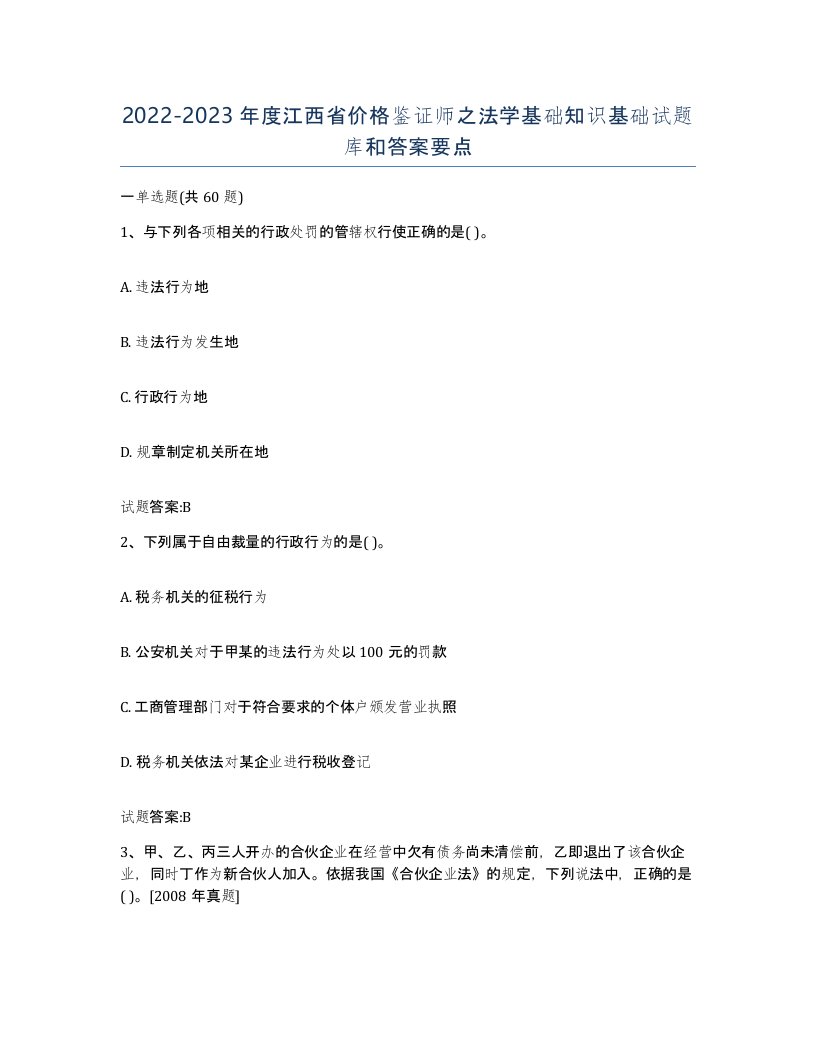 2022-2023年度江西省价格鉴证师之法学基础知识基础试题库和答案要点

一单选题(共60题)

1、与下列各项相关的行政处罚的管辖权行使正确的是( )。

A. 违法行为地

B. 违法行为发生地

C. 行政行为地

D. 规章制定机关所在地

试题答案:B

2、下列属于自由裁量的行政行为的是( )。

A. 税务机关的征税行为

B. 公安机关对于甲某的违法行为处以100元的罚款

C. 工商管理部门对于符合要求的个体户颁发营业执照

D. 税务机关依法对某企业进行税收登记

试题答案:B

3、甲、乙、丙三人开办的合伙企业在经营中欠有债务尚未清偿前，乙即退出了该合伙企业，同时丁作为新合伙人加入。依据我国《合伙企业法》的规定，下列说法中，正确的是( )。[2008年真题]